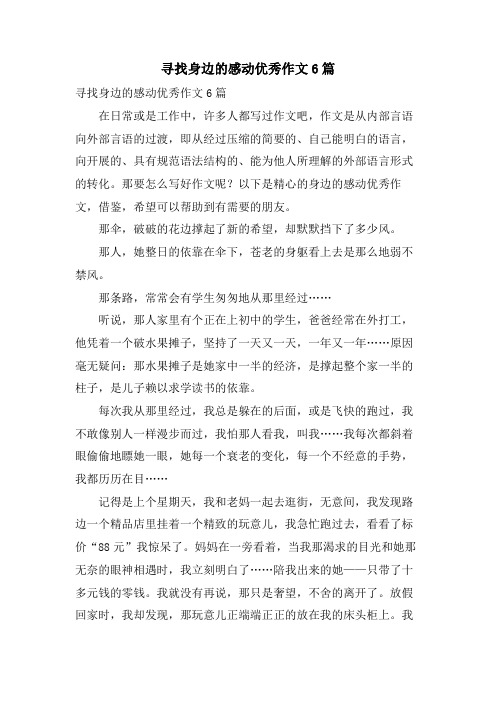 寻找身边的感动优秀作文6篇

寻找身边的感动优秀作文6篇

在日常或是工作中，许多人都写过作文吧，作文是从内部言语向外部言语的过渡，即从经过压缩的简要的、自己能明白的语言，向开展的、具有规范语法结构的、能为他人所理解的外部语言形式的转化。那要怎么写好作文呢？以下是精心的身边的感动优秀作文，借鉴，希望可以帮助到有需要的朋友。

那伞，破破的花边撑起了新的希望，却默默挡下了多少风。

那人，她整日的依靠在伞下，苍老的身躯看上去是那么地弱不禁风。

那条路，常常会有学生匆匆地从那里经过……

听说，那人家里有个正在上初中的学生，爸爸经常在外打工，他凭着一个破水果摊子，坚持了一天又一天，一年又一年……原因毫无疑问：那水果摊子是她家中一半的经济，是撑起整个家一半的柱子，是儿子赖以求学读书的依靠。

每次我从那里经过，我总是躲在的后面，或是飞快的跑过，我不敢像别人一样漫步而过，我怕那人看我，叫我……我每次都斜着眼偷偷地瞟她一眼，她每一个衰老的变化，每一个不经意的手势，我都历历在目……

记得是上个星期天，我和老妈一起去逛街，无意间，我发现路边一个精品店里挂着一个精致的玩意儿，我急忙跑过去，看看了标价“88元”我惊呆了。妈妈在一旁看着，当我那渴求的目光和她那无奈的眼神相遇时，我立刻明白了……陪我出来的她——只带了十多元钱的零钱。我就没有再说，那只是奢望，不舍的离开了。放假回家时，我却发现，那玩意儿正端端正正的放在我的床头柜上。我